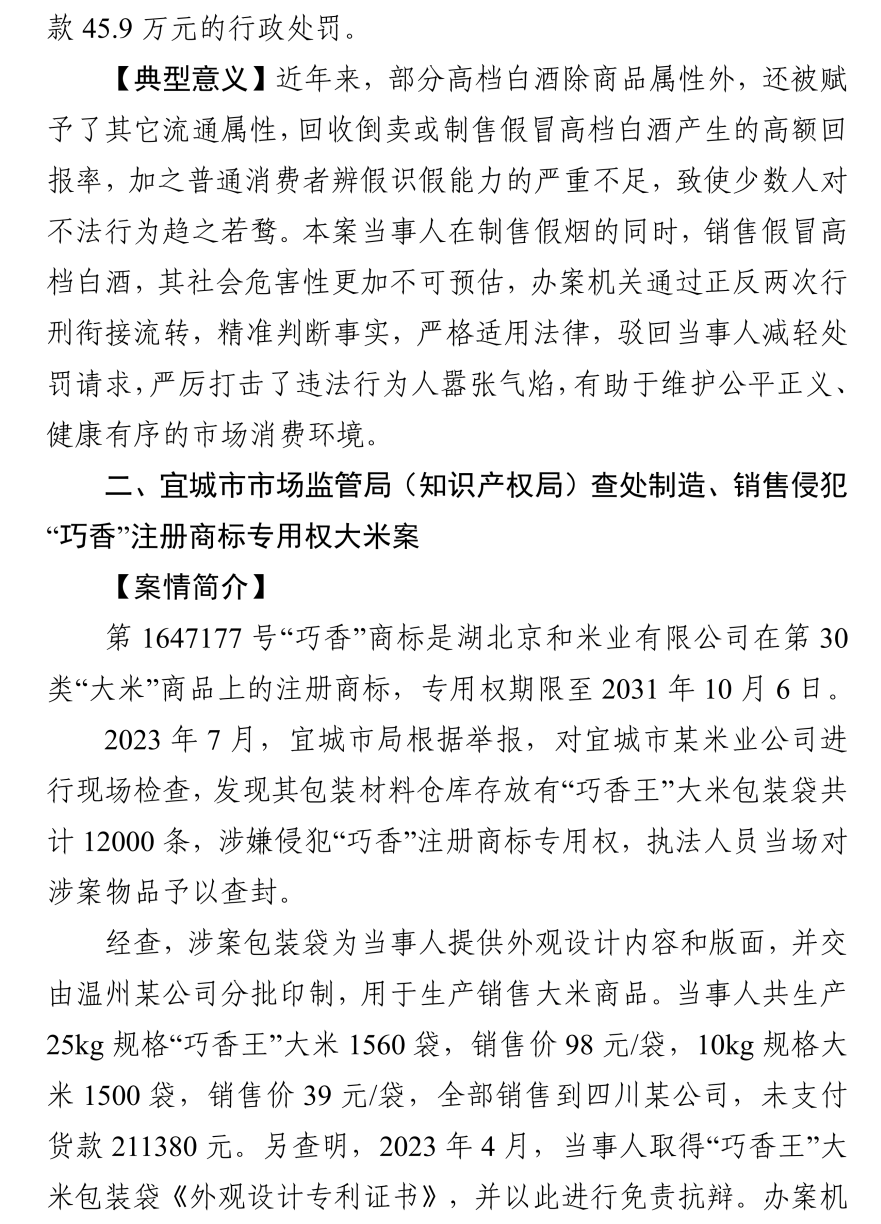 款 45.9 万元的行政处罚。

【典型意义】近年来，部分高档白酒除商品属性外，还被赋予了其它流通属性，回收倒卖或制售假冒高档白酒产生的高额回报率，加之普通消费者辨假识假能力的严重不足，致使少数人对不法行为趋之若鹜。本案当事人在制售假烟的同时，销售假冒高档白酒，其社会危害性更加不可预估，办案机关通过正反两次行刑衔接流转，精准判断事实，严格适用法律，驳回当事人减轻处罚请求，严厉打击了违法行为人嚣张气焰，有助于维护公平正义、健康有序的市场消费环境。

二、宜城市市场监管局（知识产权局）查处制造、销售侵犯“巧香”注册商标专用权大米案

【案情简介】

第 1647177 号“巧香”商标是湖北京和米业有限公司在第 30 类“大米”商品上的注册商标，专用权期限至 2031 年 10 月 6 日。

2023 年 7 月，宜城市局根据举报，对宜城市某米业公司进行现场检查，发现其包装材料仓库存放有“巧香王”大米包装袋共计 12000 条，涉嫌侵犯“巧香”注册商标专用权，执法人员当场对涉案物品予以查封。

经查，涉案包装袋为当事人提供外观设计内容和版面，并交由温州某公司分批印制，用于生产销售大米商品。当事人共生产 25kg 规格“巧香王”大米 1560 袋，销售价 98 元/袋，10kg 规格大米 1500 袋，销售价 39 元/袋，全部销售到四川某公司，未支付货款 211380 元。另查明，2023 年 4 月，当事人取得“巧香王”大米包装袋《外观设计专利证书》，并以此进行免责抗辩。办案机